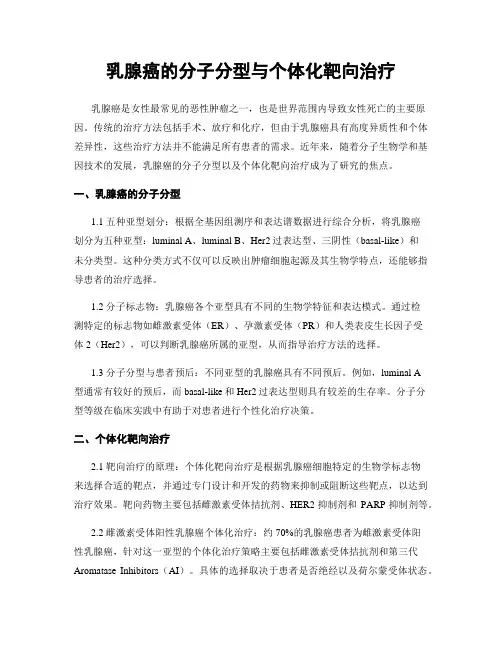 乳腺癌的分子分型与个体化靶向治疗

乳腺癌是女性最常见的恶性肿瘤之一，也是世界范围内导致女性死亡的主要原因。传统的治疗方法包括手术、放疗和化疗，但由于乳腺癌具有高度异质性和个体差异性，这些治疗方法并不能满足所有患者的需求。近年来，随着分子生物学和基因技术的发展，乳腺癌的分子分型以及个体化靶向治疗成为了研究的焦点。

一、乳腺癌的分子分型

1.1 五种亚型划分：根据全基因组测序和表达谱数据进行综合分析，将乳腺癌划分为五种亚型：luminal A、luminal B、Her2 过表达型、三阴性（basal-like）和未分类型。这种分类方式不仅可以反映出肿瘤细胞起源及其生物学特点，还能够指导患者的治疗选择。

1.2 分子标志物：乳腺癌各个亚型具有不同的生物学特征和表达模式。通过检测特定的标志物如雌激素受体（ER）、孕激素受体（PR）和人类表皮生长因子受体 2（Her2），可以判断乳腺癌所属的亚型，从而指导治疗方法的选择。

1.3 分子分型与患者预后：不同亚型的乳腺癌具有不同预后。例如，luminal A 型通常有较好的预后，而 basal-like 和 Her2 过表达型则具有较差的生存率。分子分型等级在临床实践中有助于对患者进行个性化治疗决策。

二、个体化靶向治疗

2.1 靶向治疗的原理：个体化靶向治疗是根据乳腺癌细胞特定的生物学标志物来选择合适的靶点，并通过专门设计和开发的药物来抑制或阻断这些靶点，以达到治疗效果。靶向药物主要包括雌激素受体拮抗剂、HER2 抑制剂和 PARP 抑制剂等。

2.2 雌激素受体阳性乳腺癌个体化治疗：约 70%的乳腺癌患者为雌激素受体阳性乳腺癌，针对这一亚型的个体化治疗策略主要包括雌激素受体拮抗剂和第三代 Aromatase Inhibitors（AI）。具体的选择取决于患者是否绝经以及荷尔蒙受体状态。